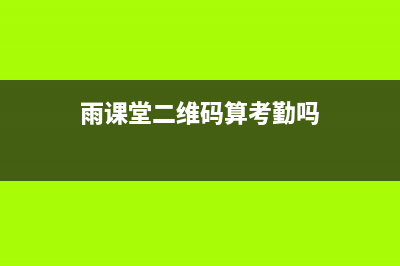 雨课堂二维码算考勤吗